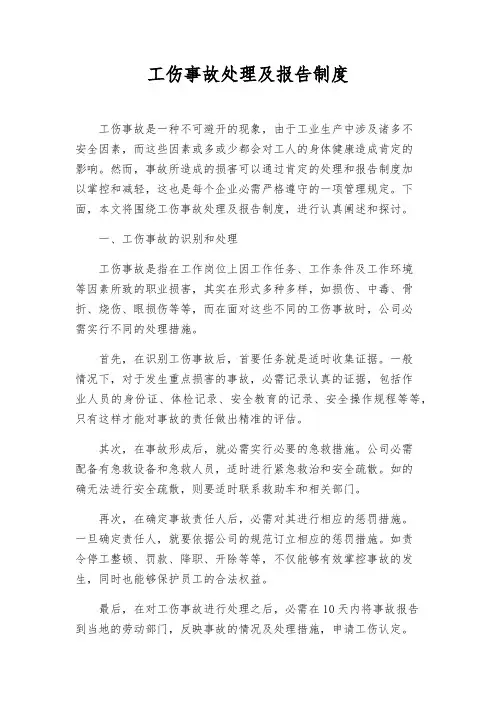 工伤事故处理及报告制度

工伤事故是一种不可避开的现象，由于工业生产中涉及诸多不安全因素，而这些因素或多或少都会对工人的身体健康造成肯定的影响。然而，事故所造成的损害可以通过肯定的处理和报告制度加以掌控和减轻，这也是每个企业必需严格遵守的一项管理规定。下面，本文将围绕工伤事故处理及报告制度，进行认真阐述和探讨。

一、工伤事故的识别和处理

工伤事故是指在工作岗位上因工作任务、工作条件及工作环境等因素所致的职业损害，其实在形式多种多样，如损伤、中毒、骨折、烧伤、眼损伤等等，而在面对这些不同的工伤事故时，公司必需实行不同的处理措施。

首先，在识别工伤事故后，首要任务就是适时收集证据。一般情况下，对于发生重点损害的事故，必需记录认真的证据，包括作业人员的身份证、体检记录、安全教育的记录、安全操作规程等等，只有这样才能对事故的责任做出精准的评估。

其次，在事故形成后，就必需实行必要的急救措施。公司必需配备有急救设备和急救人员，适时进行紧急救治和安全疏散。如的确无法进行安全疏散，则要适时联系救助车和相关部门。

再次，在确定事故责任人后，必需对其进行相应的惩罚措施。一旦确定责任人，就要依据公司的规范订立相应的惩罚措施。如责令停工整顿、罚款、降职、开除等等，不仅能够有效掌控事故的发生，同时也能够保护员工的合法权益。

最后，在对工伤事故进行处理之后，必需在10天内将事故报告到当地的劳动部门，反映事故的情况及处理措施，申请工伤认定。